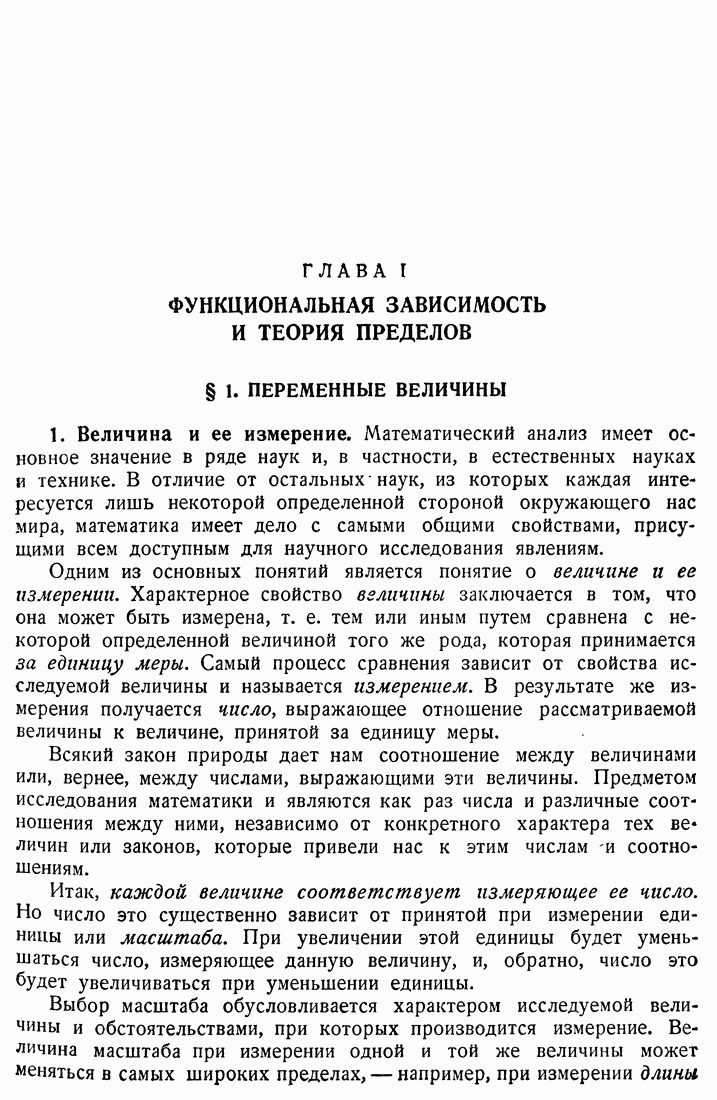 ГЛАВА I
ФУНКЦИОНАЛЬНАЯ ЗАВИСИМОСТЬ И ТЕОРИЯ ПРЕДЕЛОВ

§ 1. ПЕРЕМЕННЫЕ ВЕЛИЧИНЫ

1. Величина и ее измерение. Математический анализ имеет основное значение в ряде наук и, в частности, в естественных науках и технике. В отличие от остальных наук, из которых каждая интересуется лишь некоторой определенной стороной окружающего нас мира, математика имеет дело с самыми общими свойствами, присущими всем доступным для научного исследования явлениям.

Одним из основных понятий является понятие о величине и ее измерении. Характерное свойство величины заключается в том, что она может быть измерена, т. е. тем или иным путем сравнена с некоторой определенной величиной того же рода, которая принимается за единицу меры. Самый процесс сравнения зависит от свойства исследуемой величины и называется измерением. В результате же измерения получается число, выражающее отношение рассматриваемой величины к величине, принятой за единицу меры.

Всякий закон природы дает нам соотношение между величинами или, вернее, между числами, выражающими эти величины. Предметом исследования математики и являются как раз числа и различные соотношения между ними, независимо от конкретного характера тех величин или законов, которые привели нас к этим числам и соотношениям.

Итак, каждой величине соответствует измеряющее ее число. Но число это существенно зависит от принятой при измерении единицы или масштаба. При увеличении этой единицы будет уменьшаться число, измеряющее данную величину, и, обратно, число это будет увеличиваться при уменьшении единицы.

Выбор масштаба обусловливается характером исследуемой величины и обстоятельствами, при которых производится измерение. Величина масштаба при измерении одной и той же величины может меняться в самых широких пределах, — например, при измерении длины